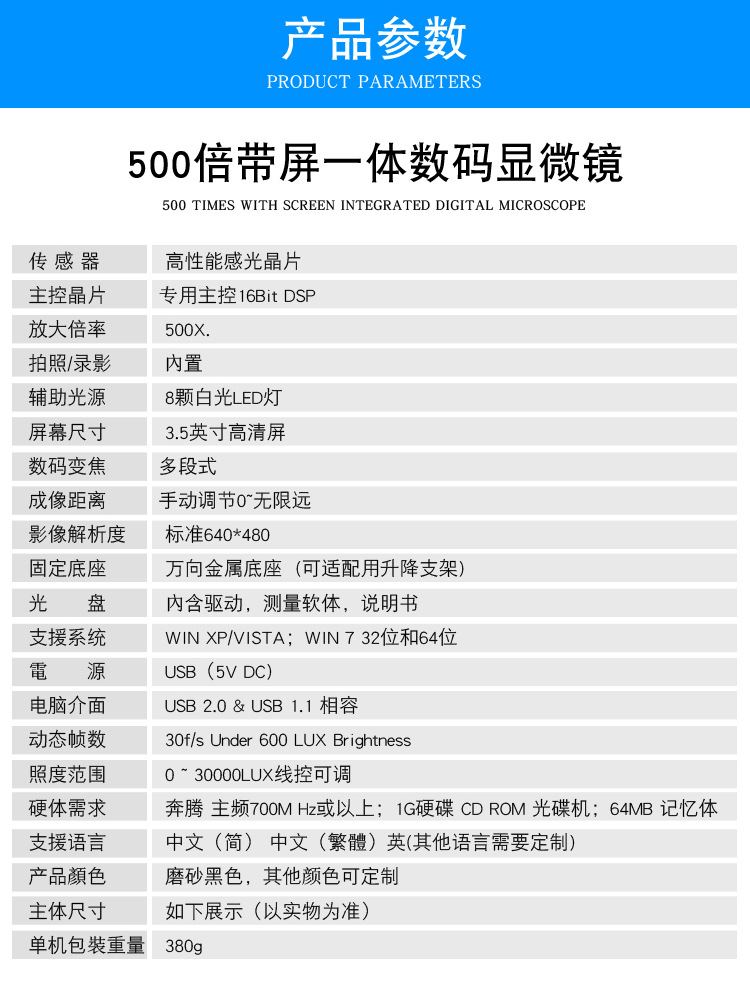 产品参数
PRODUCT PARAMETERS

500倍带屏一体数码显微镜
500 TIMES WITH SCREEN INTEGRATED DIGITAL MICROSCOPE

| 传 感 器 | 高性能感光晶片 |
|---|---|
| 主控晶片 | 专用主控16Bit DSP |
| 放大倍率 | 500X. |
| 拍照/录影 | 内置 |
| 辅助光源 | 8颗白光LED灯 |
| 屏幕尺寸 | 3.5英寸高清屏 |
| 数码变焦 | 多段式 |
| 成像距离 | 手动调节0~无限远 |
| 影像解析度 | 标准640*480 |
| 固定底座 | 万向金属底座（可适配用升降支架） |
| 光 盘 | 内含驱动，测量软体，说明书 |
| 支援系统 | WIN XP/VISTA；WIN 7 32位和64位 |
| 電 源 | USB（5V DC） |
| 电脑介面 | USB 2.0 & USB 1.1 相容 |
| 动态帧数 | 30f/s Under 600 LUX Brightness |
| 照度范围 | 0 ~ 30000LUX线控可调 |
| 硬体需求 | 奔腾 主频700M Hz或以上；1G硬碟 CD ROM 光碟机；64MB 记忆体 |
| 支援语言 | 中文（简） 中文（繁體）英(其他语言需要定制) |
| 产品颜色 | 磨砂黑色，其他颜色可定制 |
| 主体尺寸 | 如下展示（以实物为准） |
| 单机包装重量 | 380g |